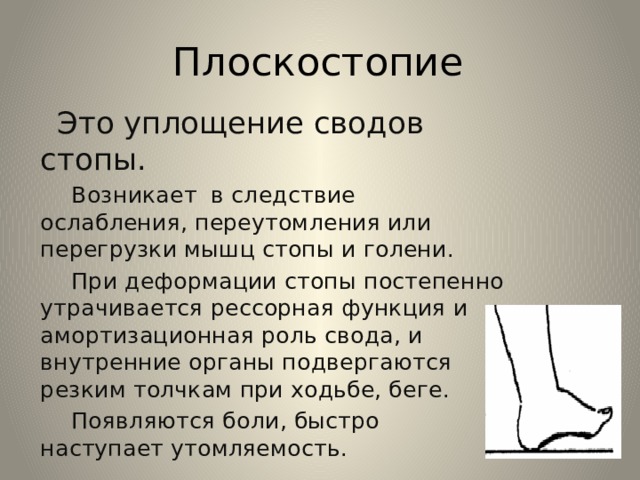 Плоскостопие

Это уплощение сводов стопы.

Возникает  в следствие ослабления, переутомления или перегрузки мышц стопы и голени.

При деформации стопы постепенно утрачивается рессорная функция и амортизационная роль свода, и внутренние органы подвергаются резким толчкам при ходьбе, беге.

Появляются боли, быстро наступает утомляемость.